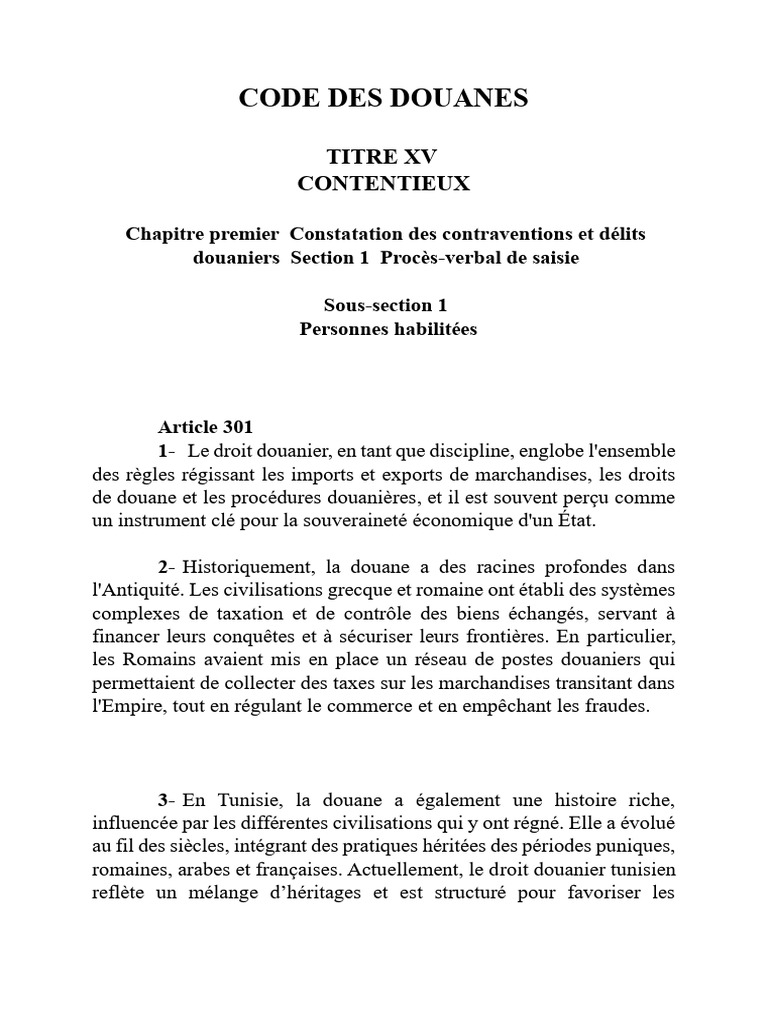 CODE DES DOUANES

TITRE XV
CONTENTIEUX

Chapitre premier Constatation des contraventions et délits douaniers Section 1 Procès-verbal de saisie

Sous-section 1
Personnes habilitées

Article 301
1- Le droit douanier, en tant que discipline, englobe l'ensemble des règles régissant les imports et exports de marchandises, les droits de douane et les procédures douanières, et il est souvent perçu comme un instrument clé pour la souveraineté économique d'un État.

2- Historiquement, la douane a des racines profondes dans l'Antiquité. Les civilisations grecque et romaine ont établi des systèmes complexes de taxation et de contrôle des biens échangés, servant à financer leurs conquêtes et à sécuriser leurs frontières. En particulier, les Romains avaient mis en place un réseau de postes douaniers qui permettaient de collecter des taxes sur les marchandises transitant dans l'Empire, tout en régulant le commerce et en empêchant les fraudes.

3- En Tunisie, la douane a également une histoire riche, influencée par les différentes civilisations qui y ont régné. Elle a évolué au fil des siècles, intégrant des pratiques héritées des périodes puniques, romaines, arabes et françaises. Actuellement, le droit douanier tunisien reflète un mélange d'héritages et est structuré pour favoriser les